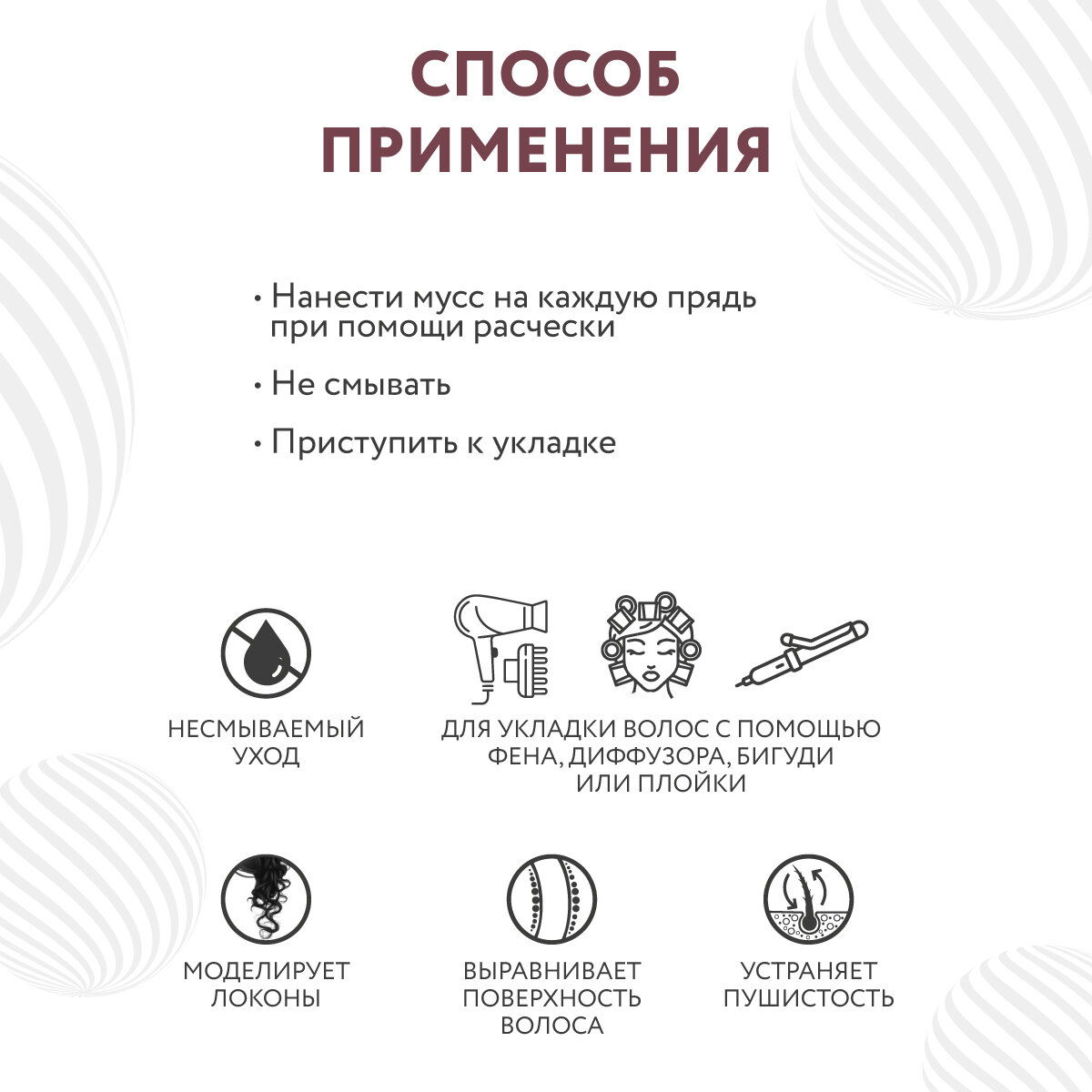 СПОСОБ ПРИМЕНЕНИЯ

• Нанести мусс на каждую прядь при помощи расчески

• Не смывать

• Приступить к укладке

НЕСМЫВАЕМЫЙ УХОД

ДЛЯ УКЛАДКИ ВОЛОС С ПОМОЩЬЮ ФЕНА, ДИФФУЗОРА, БИГУДИ ИЛИ ПЛОЙКИ

МОДЕЛИРУЕТ ЛОКОНЫ

ВЫРАВНИВАЕТ ПОВЕРХНОСТЬ ВОЛОСА

УСТРАНЯЕТ ПУШИСТОСТЬ